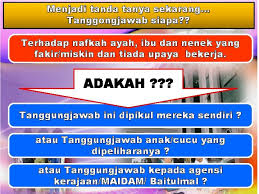 Menjadi tanda tanya sekarang...
Tanggongjawab siapa??

Terhadap nafkah ayah, ibu dan nenek yang fakir/miskin dan tiada upaya bekerja.

ADAKAH ???

Tanggungjawab ini dipikul mereka sendiri ?

atau Tanggungjawab anak/cucu yang dipeliharanya ?

atau Tanggungjawab kepada agensi kerajaan/MAIDAM/ Baitulmal ?